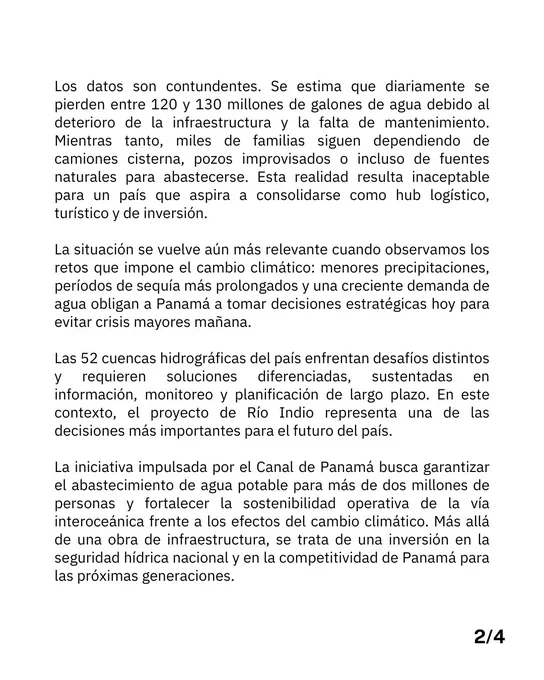 Los datos son contundentes. Se estima que diariamente se pierden entre 120 y 130 millones de galones de agua debido al deterioro de la infraestructura y la falta de mantenimiento. Mientras tanto, miles de familias siguen dependiendo de camiones cisterna, pozos improvisados o incluso de fuentes naturales para abastecerse. Esta realidad resulta inaceptable para un país que aspira a consolidarse como hub logístico, turístico y de inversión.

La situación se vuelve aún más relevante cuando observamos los retos que impone el cambio climático: menores precipitaciones, períodos de sequía más prolongados y una creciente demanda de agua obligan a Panamá a tomar decisiones estratégicas hoy para evitar crisis mayores mañana.

Las 52 cuencas hidrográficas del país enfrentan desafíos distintos y requieren soluciones diferenciadas, sustentadas en información, monitoreo y planificación de largo plazo. En este contexto, el proyecto de Río Indio representa una de las decisiones más importantes para el futuro del país.

La iniciativa impulsada por el Canal de Panamá busca garantizar el abastecimiento de agua potable para más de dos millones de personas y fortalecer la sostenibilidad operativa de la vía interoceánica frente a los efectos del cambio climático. Más allá de una obra de infraestructura, se trata de una inversión en la seguridad hídrica nacional y en la competitividad de Panamá para las próximas generaciones.

2/4